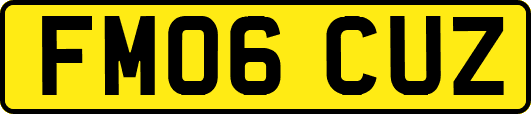 FM06 CUZ